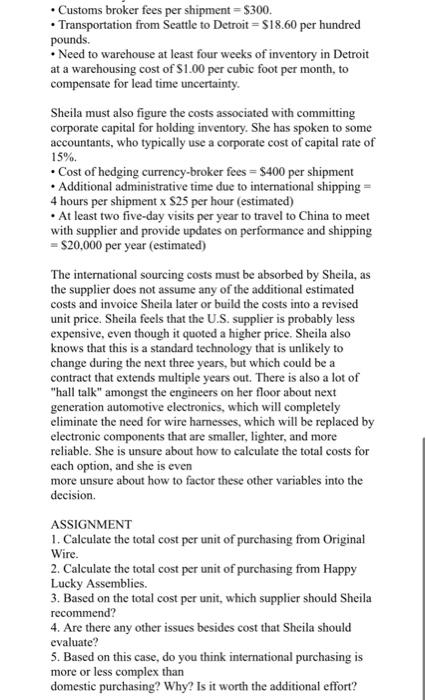 • Customs broker fees per shipment = \$300.
• Transportation from Seattle to Detroit = \$18.60 per hundred pounds.
• Need to warehouse at least four weeks of inventory in Detroit at a warehousing cost of \$1.00 per cubic foot per month, to compensate for lead time uncertainty.

Sheila must also figure the costs associated with committing corporate capital for holding inventory. She has spoken to some accountants, who typically use a corporate cost of capital rate of 15%.
• Cost of hedging currency-broker fees = \$400 per shipment
• Additional administrative time due to international shipping = 4 hours per shipment x \$25 per hour (estimated)
• At least two five-day visits per year to travel to China to meet with supplier and provide updates on performance and shipping = \$20,000 per year (estimated)

The international sourcing costs must be absorbed by Sheila, as the supplier does not assume any of the additional estimated costs and invoice Sheila later or build the costs into a revised unit price. Sheila feels that the U.S. supplier is probably less expensive, even though it quoted a higher price. Sheila also knows that this is a standard technology that is unlikely to change during the next three years, but which could be a contract that extends multiple years out. There is also a lot of "hall talk" amongst the engineers on her floor about next generation automotive electronics, which will completely eliminate the need for wire harnesses, which will be replaced by electronic components that are smaller, lighter, and more reliable. She is unsure about how to calculate the total costs for each option, and she is even
more unsure about how to factor these other variables into the decision.

ASSIGNMENT
1. Calculate the total cost per unit of purchasing from Original Wire.
2. Calculate the total cost per unit of purchasing from Happy Lucky Assemblies.
3. Based on the total cost per unit, which supplier should Sheila recommend?
4. Are there any other issues besides cost that Sheila should evaluate?
5. Based on this case, do you think international purchasing is more or less complex than
domestic purchasing? Why? Is it worth the additional effort?